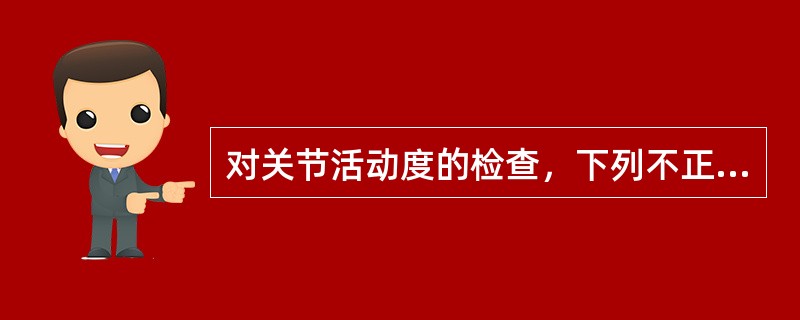 对关节活动度的检查，下列不正...